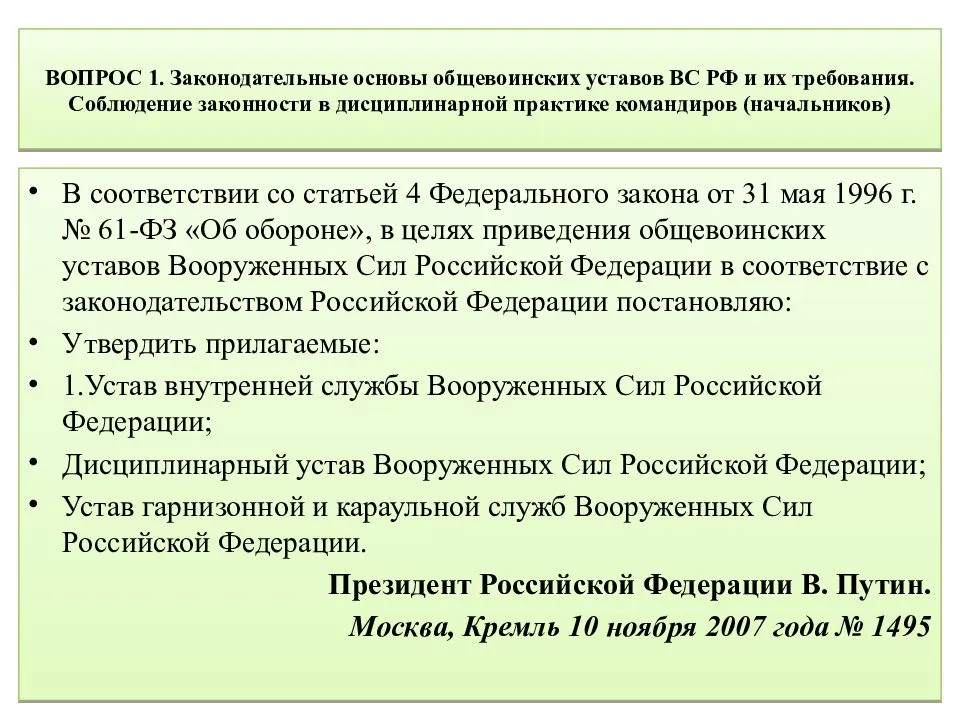 ВОПРОС 1. Законодательные основы общевоинских уставов ВС РФ и их требования. Соблюдение законности в дисциплинарной практике командиров (начальников)

• В соответствии со статьей 4 Федерального закона от 31 мая 1996 г. № 61-ФЗ «Об обороне», в целях приведения общевоинских уставов Вооруженных Сил Российской Федерации в соответствие с законодательством Российской Федерации постановляю:
• Утвердить прилагаемые:
• 1.Устав внутренней службы Вооруженных Сил Российской Федерации;
• Дисциплинарный устав Вооруженных Сил Российской Федерации;
• Устав гарнизонной и караульной служб Вооруженных Сил Российской Федерации.

Президент Российской Федерации В. Путин.
Москва, Кремль 10 ноября 2007 года № 1495